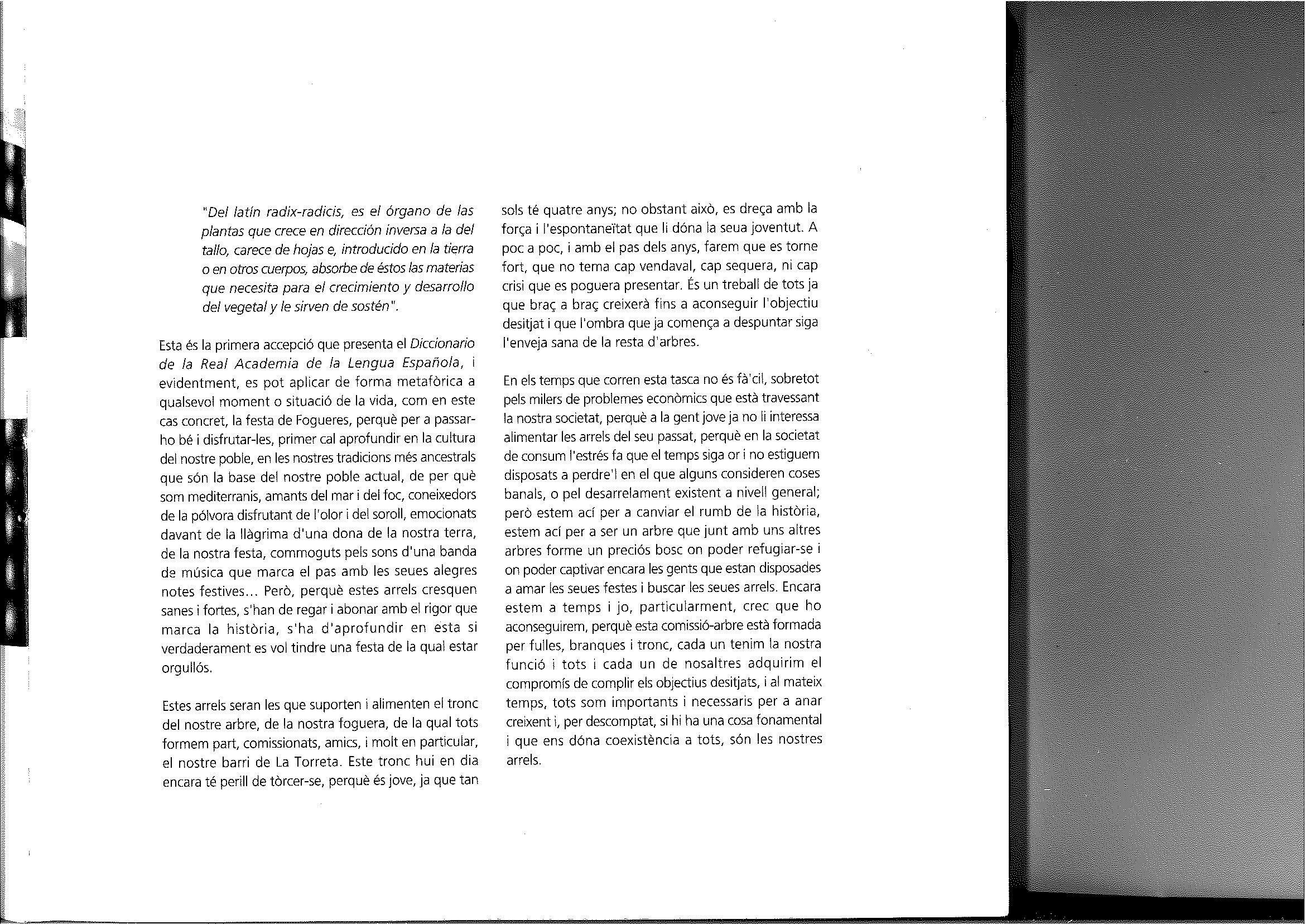 "Del latín radix-radicis, es el órgano de las plantas que crece en dirección inversa a la del tallo, carece de hojas e, introducido en la tierra o en otros cuerpos, absorbe de éstos las materias que necesita para el crecimiento y desarrollo del vegetal y le sirven de sostén".

Esta és la primera accepció que presenta el Diccionario de la Real Academia de la Lengua Española, i evidentment, es pot aplicar de forma metafòrica a qualsevol moment o situació de la vida, com en este cas concret, la festa de Fogueres, perquè per a passar-ho bé i disfrutar-les, primer cal aprofundir en la cultura del nostre poble, en les nostres tradicions més ancestrals que són la base del nostre poble actual, de per què som mediterranis, amants del mar i del foc, coneixedors de la pólvora disfrutant de l'olor i del soroll, emocionats davant de la llàgrima d'una dona de la nostra terra, de la nostra festa, commoguts pels sons d'una banda de música que marca el pas amb les seues alegres notes festives... Però, perquè estes arrels cresquen sanes i fortes, s'han de regar i abonar amb el rigor que marca la història, s'ha d'aprofundir en esta si verdaderament es vol tindre una festa de la qual estar orgullós.

Estes arrels seran les que suporten i alimenten el tronc del nostre arbre, de la nostra foguera, de la qual tots formem part, comissionats, amics, i molt en particular, el nostre barri de La Torreta. Este tronc hui en dia encara té perill de tòrcer-se, perquè és jove, ja que tan sols té quatre anys; no obstant això, es dreça amb la força i l'espontaneïtat que li dóna la seua joventut. A poc a poc, i amb el pas dels anys, farem que es torne fort, que no tema cap vendaval, cap sequera, ni cap crisi que es poguera presentar. És un treball de tots ja que braç a braç creixerà fins a aconseguir l'objectiu desitjat i que l'ombra que ja comença a despuntar siga l'enveja sana de la resta d'arbres.

En els temps que corren esta tasca no és fà'cil, sobretot pels milers de problemes econòmics que està travessant la nostra societat, perquè a la gent jove ja no li interessa alimentar les arrels del seu passat, perquè en la societat de consum l'estrés fa que el temps siga or i no estiguem disposats a perdre'l en el que alguns consideren coses banals, o pel desarrelament existent a nivell general; però estem ací per a canviar el rumb de la història, estem ací per a ser un arbre que junt amb uns altres arbres forme un preciós bosc on poder refugiar-se i on poder captivar encara les gents que estan disposades a amar les seues festes i buscar les seues arrels. Encara estem a temps i jo, particularment, crec que ho aconseguirem, perquè esta comissió-arbre està formada per fulles, branques i tronc, cada un tenim la nostra funció i tots i cada un de nosaltres adquirim el compromís de complir els objectius desitjats, i al mateix temps, tots som importants i necessaris per a anar creixent i, per descomptat, si hi ha una cosa fonamental i que ens dóna coexistència a tots, són les nostres arrels.